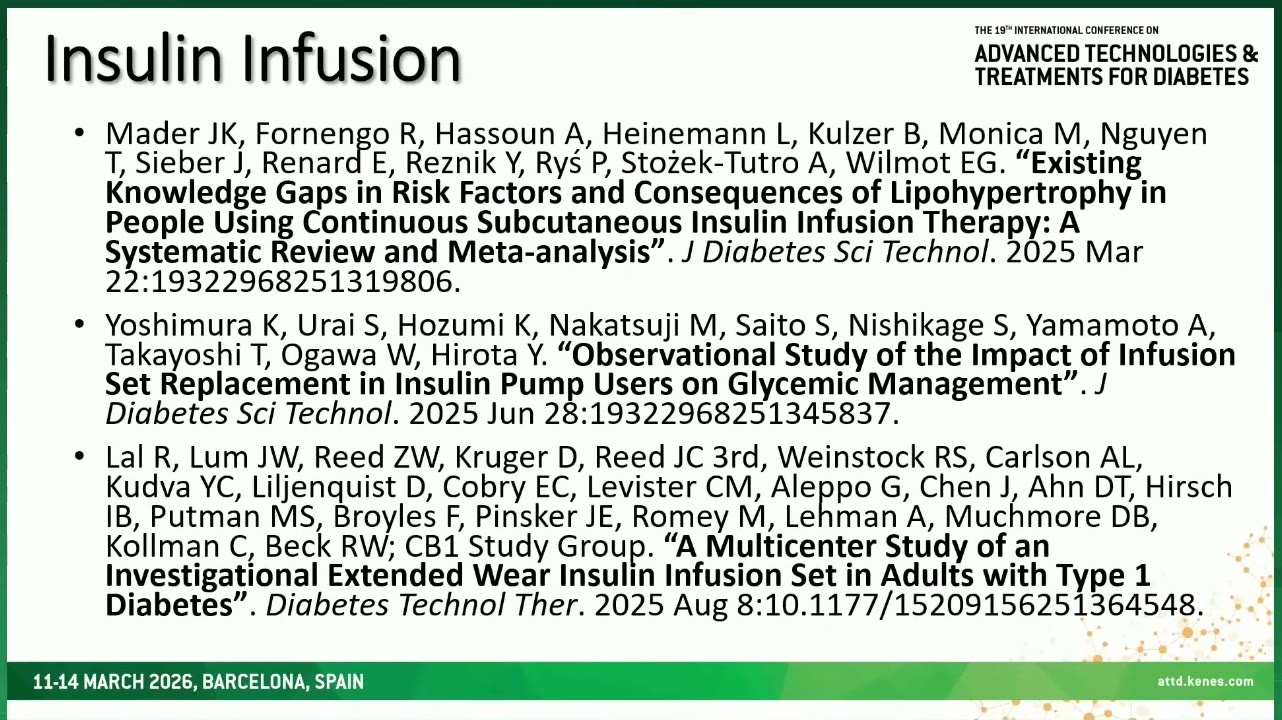 Insulin Infusion

THE 19TH INTERNATIONAL CONFERENCE ON
ADVANCED TECHNOLOGIES & TREATMENTS FOR DIABETES

• Mader JK, Fornengo R, Hassoun A, Heinemann L, Kulzer B, Monica M, Nguyen T, Sieber J, Renard E, Reznik Y, Ryś P, Stożek-Tutro A, Wilmot EG. “Existing Knowledge Gaps in Risk Factors and Consequences of Lipohypertrophy in People Using Continuous Subcutaneous Insulin Infusion Therapy: A Systematic Review and Meta-analysis”. J Diabetes Sci Technol. 2025 Mar 22:19322968251319806.

• Yoshimura K, Urai S, Hozumi K, Nakatsuji M, Saito S, Nishikage S, Yamamoto A, Takayoshi T, Ogawa W, Hirota Y. “Observational Study of the Impact of Infusion Set Replacement in Insulin Pump Users on Glycemic Management”. J Diabetes Sci Technol. 2025 Jun 28:19322968251345837.

• Lal R, Lum JW, Reed ZW, Kruger D, Reed JC 3rd, Weinstock RS, Carlson AL, Kudva YC, Liljenquist D, Cobry EC, Levister CM, Aleppo G, Chen J, Ahn DT, Hirsch IB, Putman MS, Broyles F, Pinsker JE, Romey M, Lehman A, Muchmore DB, Kollman C, Beck RW; CB1 Study Group. “A Multicenter Study of an Investigational Extended Wear Insulin Infusion Set in Adults with Type 1 Diabetes”. Diabetes Technol Ther. 2025 Aug 8:10.1177/15209156251364548.

11-14 MARCH 2026, BARCELONA, SPAIN

attd.kenes.com